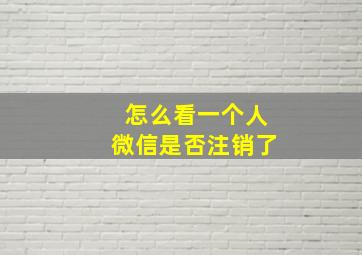 怎么看一个人
微信是否注销了